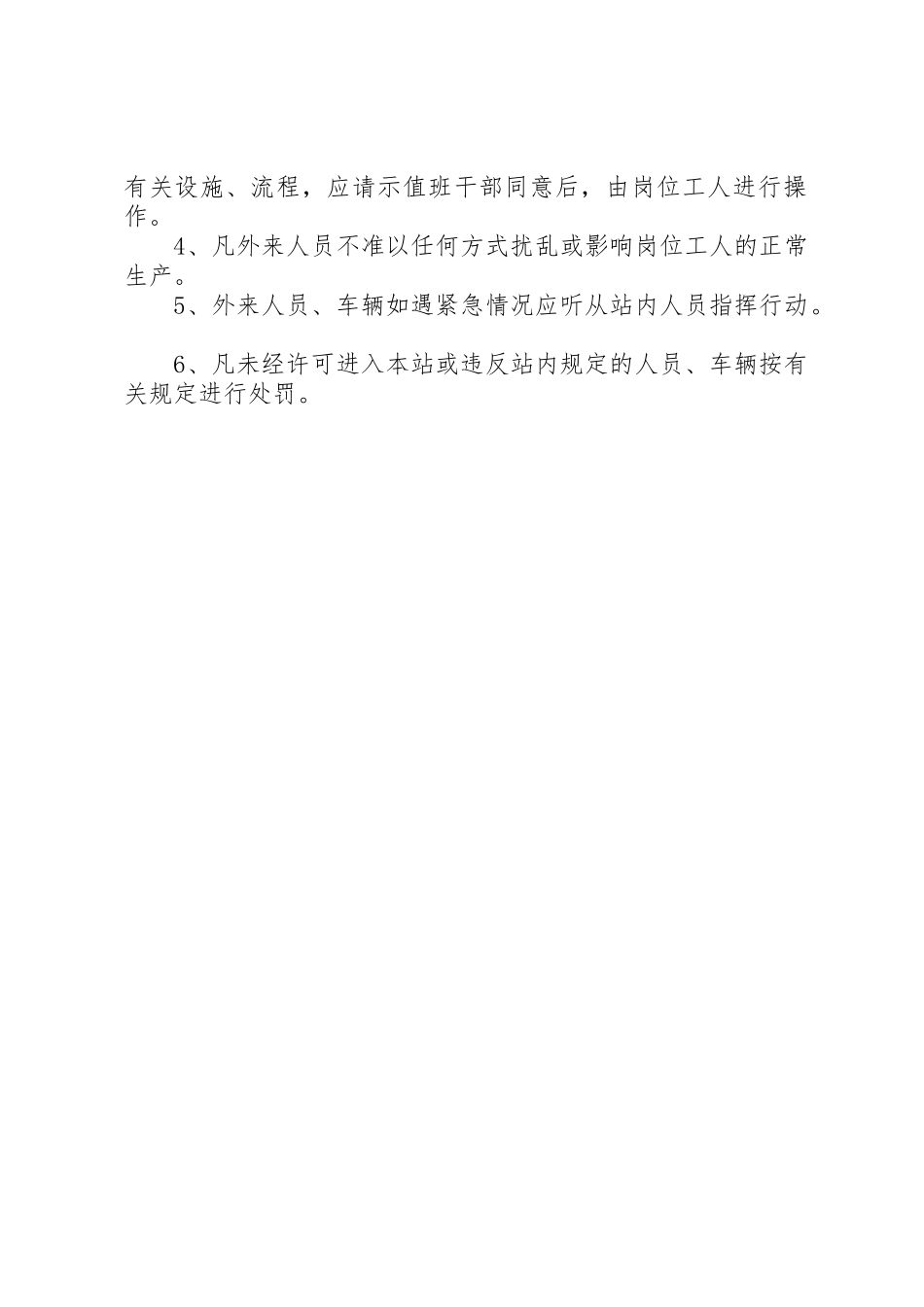 有关设施、流程，应请示值班干部同意后，由岗位工人进行操作。

4、凡外来人员不准以任何方式扰乱或影响岗位工人的正常生产。

5、外来人员、车辆如遇紧急情况应听从站内人员指挥行动。

6、凡未经许可进入本站或违反站内规定的人员、车辆按有关规定进行处罚。